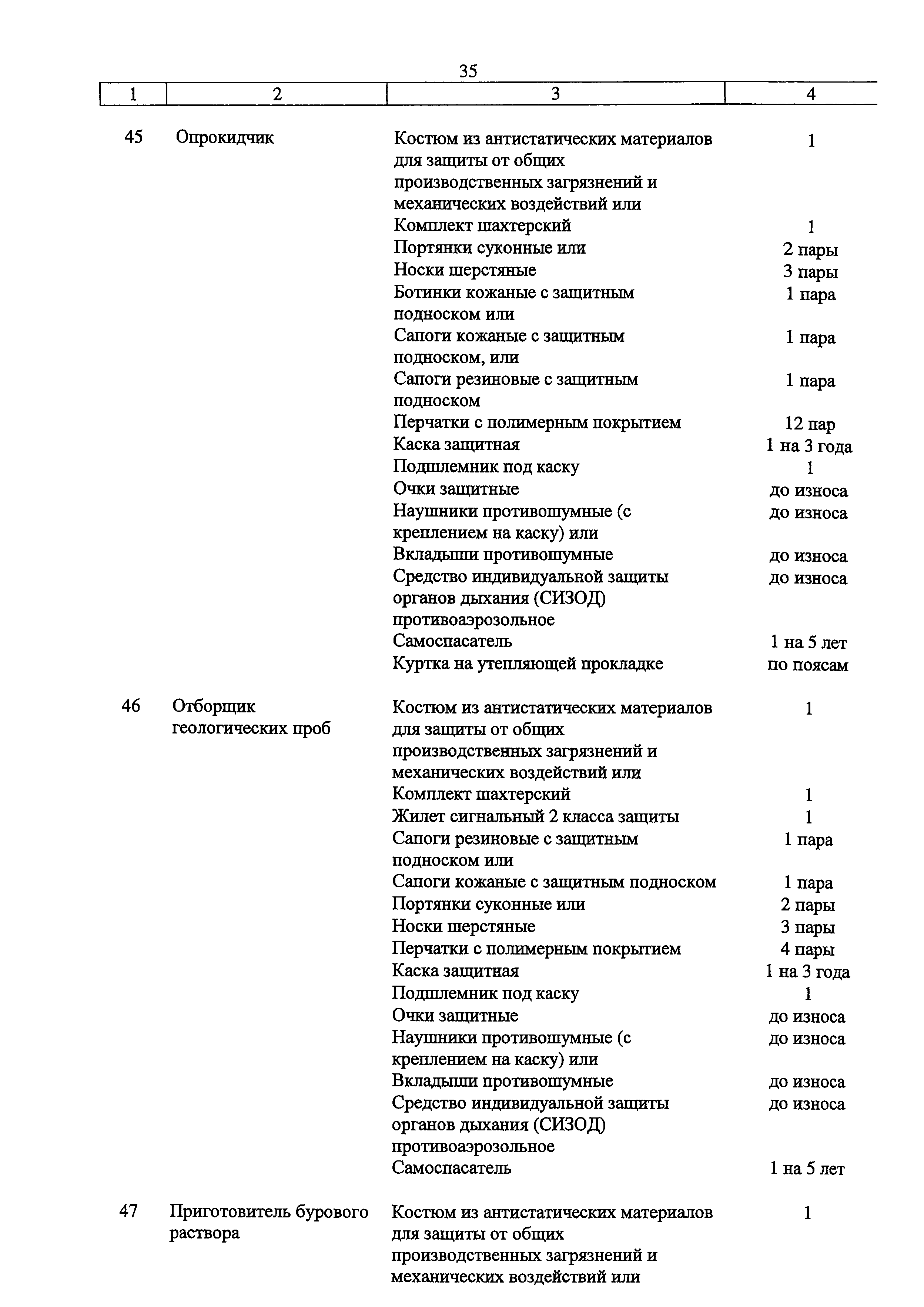 35

| 1 | 2 | 3 | 4 |
|---|---|---|---|
| 45 | Опрокидчик | Костюм из антистатических материалов для защиты от общих производственных загрязнений и механических воздействий или | 1 |
| | | Комплект шахтерский | 1 |
| | | Портянки суконные или | 2 пары |
| | | Носки шерстяные | 3 пары |
| | | Ботинки кожаные с защитным подноском или | 1 пара |
| | | Сапоги кожаные с защитным подноском, или | 1 пара |
| | | Сапоги резиновые с защитным подноском | 1 пара |
| | | Перчатки с полимерным покрытием | 12 пар |
| | | Каска защитная | 1 на 3 года |
| | | Подшлемник под каску | 1 |
| | | Очки защитные | до износа |
| | | Наушники противошумные (с креплением на каску) или | до износа |
| | | Вкладыши противошумные | до износа |
| | | Средство индивидуальной защиты органов дыхания (СИЗОД) противоаэрозольное | до износа |
| | | Самоспасатель | 1 на 5 лет |
| | | Куртка на утепляющей прокладке | по поясам |
| 46 | Отборщик геологических проб | Костюм из антистатических материалов для защиты от общих производственных загрязнений и механических воздействий или | 1 |
| | | Комплект шахтерский | 1 |
| | | Жилет сигнальный 2 класса защиты | 1 |
| | | Сапоги резиновые с защитным подноском или | 1 пара |
| | | Сапоги кожаные с защитным подноском | 1 пара |
| | | Портянки суконные или | 2 пары |
| | | Носки шерстяные | 3 пары |
| | | Перчатки с полимерным покрытием | 4 пары |
| | | Каска защитная | 1 на 3 года |
| | | Подшлемник под каску | 1 |
| | | Очки защитные | до износа |
| | | Наушники противошумные (с креплением на каску) или | до износа |
| | | Вкладыши противошумные | до износа |
| | | Средство индивидуальной защиты органов дыхания (СИЗОД) противоаэрозольное | до износа |
| | | Самоспасатель | 1 на 5 лет |
| 47 | Приготовитель бурового раствора | Костюм из антистатических материалов для защиты от общих производственных загрязнений и механических воздействий или | 1 |